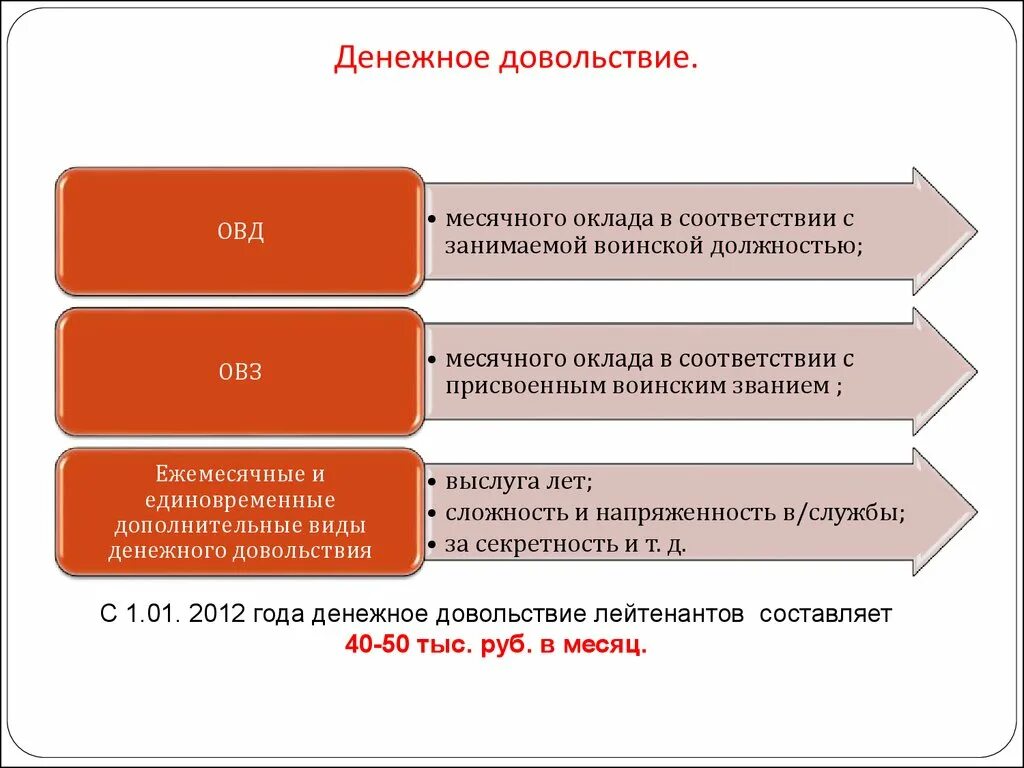 Денежное довольствие.

ОВД

• месячного оклада в соответствии с занимаемой воинской должностью;

ОВЗ

• месячного оклада в соответствии с присвоенным воинским званием ;

Ежемесячные и единовременные дополнительные виды денежного довольствия

• выслуга лет;
• сложность и напряженность в/службы;
• за секретность и т. д.

С 1.01. 2012 года денежное довольствие лейтенантов составляет 40-50 тыс. руб. в месяц.